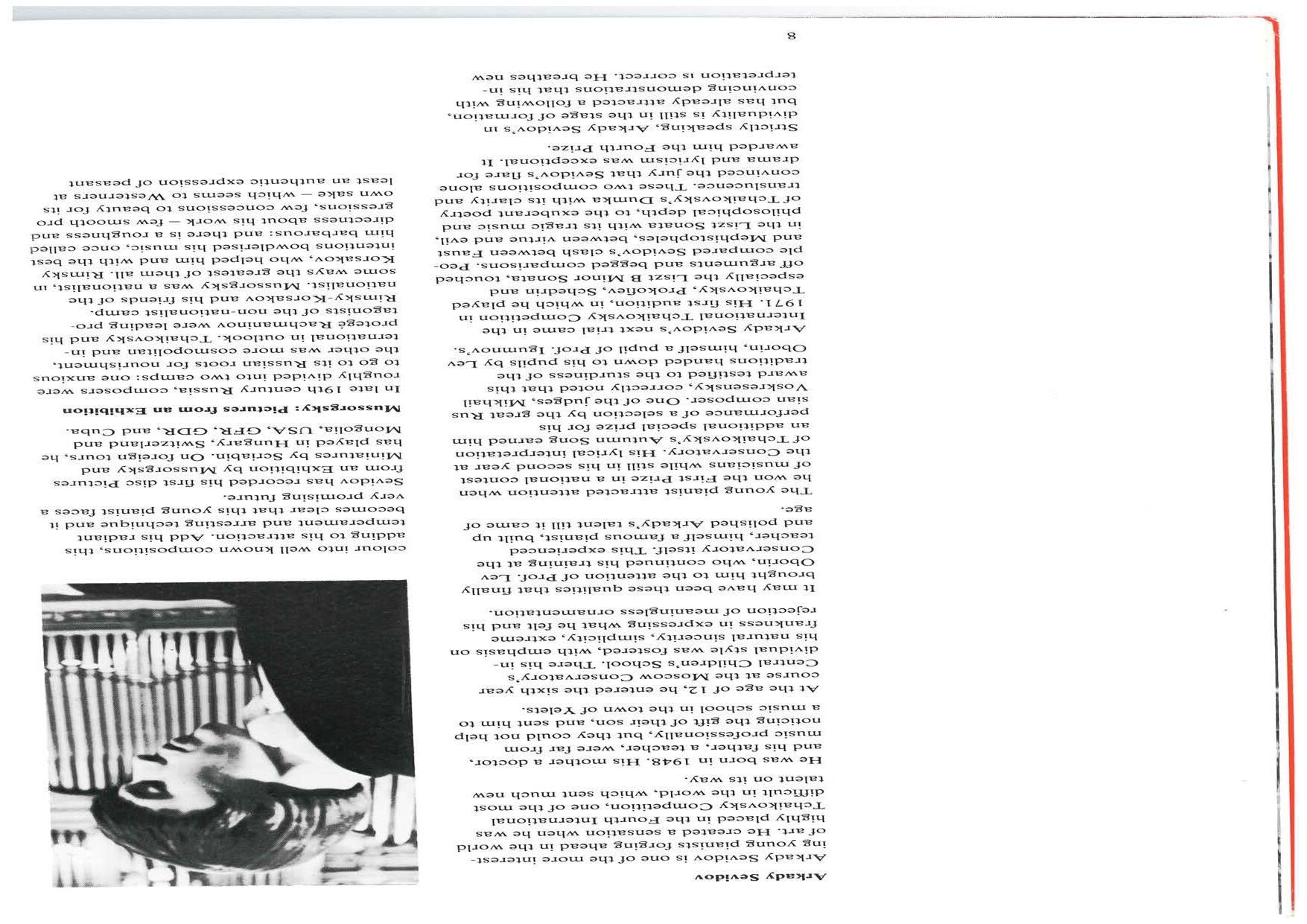 **Arkady Sevidov**

Arkady Sevidov is one of the more interesting young pianists forging ahead in the world of art. He created a sensation when he was highly placed in the Fourth International Tchaikovsky Competition, one of the most difficult in the world, which sent much new talent on its way.

He was born in 1948. His mother a doctor, and his father, a teacher, were far from music professionally, but they could not help noticing the gift of their son, and sent him to a music school in the town of Yelets.

At the age of 12, he entered the sixth year course at the Moscow Conservatory's Central Children's School. There his individual style was fostered, with emphasis on his natural sincerity, simplicity, extreme frankness in expressing what he felt and his rejection of meaningless ornamentation.

It may have been these qualities that finally brought him to the attention of Prof. Lev Oborin, who continued his training at the Conservatory itself. This experienced teacher, himself a famous pianist, built up and polished Arkady's talent till it came of age.

The young pianist attracted attention when he won the First Prize in a national contest of musicians while still in his second year at the Conservatory. His lyrical interpretation of Tchaikovsky's Autumn Song earned him an additional special prize for his performance of a selection by the great Russian composer. One of the judges, Mikhail Voskresensky, correctly noted that this award testified to the sturdiness of the traditions handed down to his pupils by Lev Oborin, himself a pupil of Prof. Igumnov's.

Arkady Sevidov's next trial came in the International Tchaikovsky Competition in 1971. His first audition, in which he played Tchaikovsky, Prokofiev, Schedrin and especially the Liszt B Minor Sonata, touched off arguments and begged comparisons. People compared Sevidov's clash between Faust and Mephistopheles, between virtue and evil, in the Liszt Sonata with its tragic music and philosophical depth, to the exuberant poetry of Tchaikovsky's Dumka with its clarity and translucence. These two compositions alone convinced the jury that Sevidov's flare for drama and lyricism was exceptional. It awarded him the Fourth Prize.

Strictly speaking, Arkady Sevidov's individuality is still in the stage of formation, but has already attracted a following with convincing demonstrations that his interpretation is correct. He breathes new

8

colour into well known compositions, this adding to his attraction. Add his radiant temperament and arresting technique and it becomes clear that this young pianist faces a very promising future.

Sevidov has recorded his first disc Pictures from an Exhibition by Mussorgsky and Miniatures by Scriabin. On foreign tours, he has played in Hungary, Switzerland and Mongolia, USA, GFR, GDR, and Cuba.

**Mussorgsky: Pictures from an Exhibition**

In late 19th century Russia, composers were roughly divided into two camps: one anxious to go to its Russian roots for nourishment, the other was more cosmopolitan and international in outlook. Tchaikovsky and his protegé Rachmaninov were leading protagonists of the non-nationalist camp. Rimsky-Korsakov and his friends of the nationalist. Mussorgsky was a nationalist, in some ways the greatest of them all. Rimsky Korsakov, who helped him and with the best intentions bowdlerised his music, once called him barbarous: and there is a roughness and directness about his work — few smooth pro gressions, few concessions to beauty for its own sake — which seems to Westerners at least an authentic expression of peasant